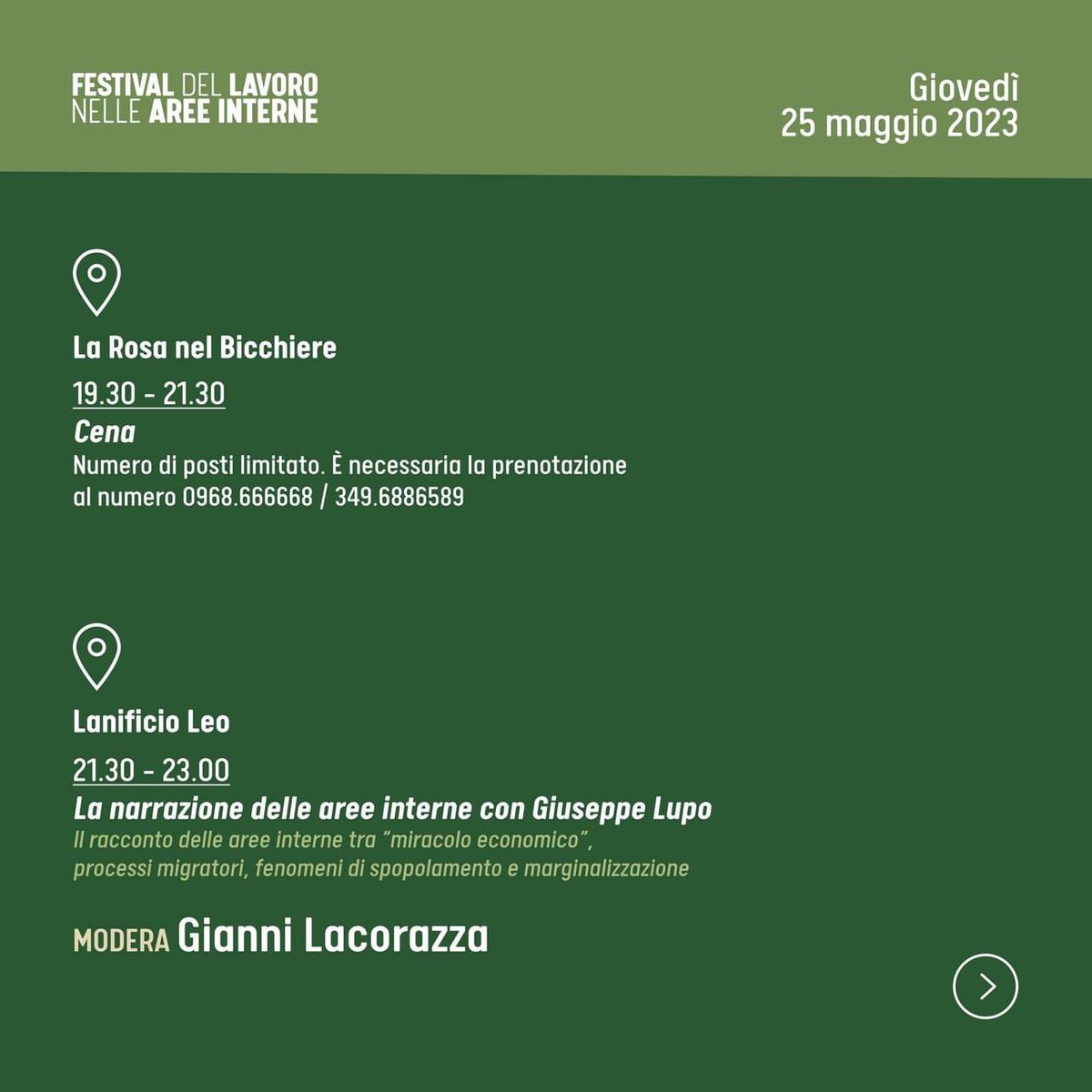 FESTIVAL DEL LAVORO
NELLE AREE INTERNE

Giovedì
25 maggio 2023

La Rosa nel Bicchiere

19.30 - 21.30

Cena

Numero di posti limitato. È necessaria la prenotazione al numero 0968.666668 / 349.6886589

Lanificio Leo

21.30 - 23.00

La narrazione delle aree interne con Giuseppe Lupo

Il racconto delle aree interne tra "miracolo economico", processi migratori, fenomeni di spopolamento e marginalizzazione

MODERA Gianni Lacorazza